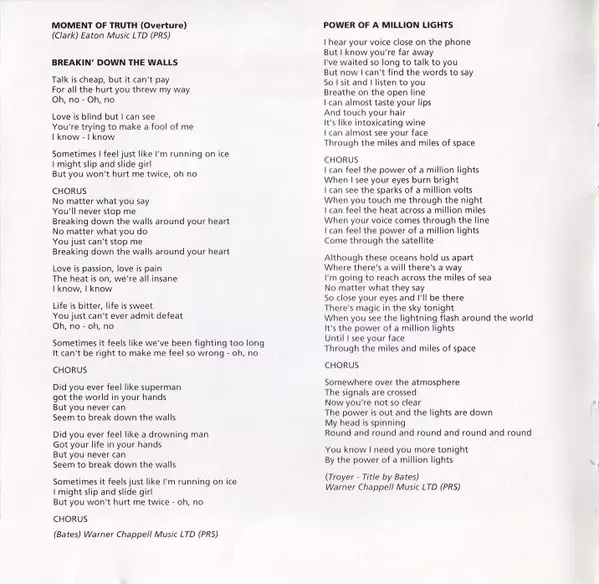 MOMENT OF TRUTH (Overture)
(Clark) Eaton Music LTD (PRS)

BREAKIN' DOWN THE WALLS

Talk is cheap, but it can't pay
For all the hurt you threw my way
Oh, no - Oh, no

Love is blind but I can see
You're trying to make a fool of me
I know - I know

Sometimes I feel just like I'm running on ice
I might slip and slide girl
But you won't hurt me twice, oh no

CHORUS
No matter what you say
You'll never stop me
Breaking down the walls around your heart
No matter what you do
You just can't stop me
Breaking down the walls around your heart

Love is passion, love is pain
The heat is on, we're all insane
I know, I know

Life is bitter, life is sweet
You just can't ever admit defeat
Oh, no - oh, no

Sometimes it feels like we've been fighting too long
It can't be right to make me feel so wrong - oh, no

CHORUS

Did you ever feel like superman
got the world in your hands
But you never can
Seem to break down the walls

Did you ever feel like a drowning man
Got your life in your hands
But you never can
Seem to break down the walls

Sometimes it feels just like I'm running on ice
I might slip and slide girl
But you won't hurt me twice - oh, no

CHORUS

(Bates) Warner Chappell Music LTD (PRS)

POWER OF A MILLION LIGHTS

I hear your voice close on the phone
But I know you're far away
I've waited so long to talk to you
But now I can't find the words to say
So I sit and I listen to you
Breathe on the open line
I can almost taste your lips
And touch your hair
It's like intoxicating wine
I can almost see your face
Through the miles and miles of space

CHORUS
I can feel the power of a million lights
When I see your eyes burn bright
I can see the sparks of a million volts
When you touch me through the night
I can feel the heat across a million miles
When your voice comes through the line
I can feel the power of a million lights
Come through the satellite

Although these oceans hold us apart
Where there's a will there's a way
I'm going to reach across the miles of sea
No matter what they say
So close your eyes and I'll be there
There's magic in the sky tonight
When you see the lightning flash around the world
It's the power of a million lights
Until I see your face
Through the miles and miles of space

CHORUS

Somewhere over the atmosphere
The signals are crossed
Now you're not so clear
The power is out and the lights are down
My head is spinning
Round and round and round and round and round

You know I need you more tonight
By the power of a million lights

(Troyer - Title by Bates)
Warner Chappell Music LTD (PRS)